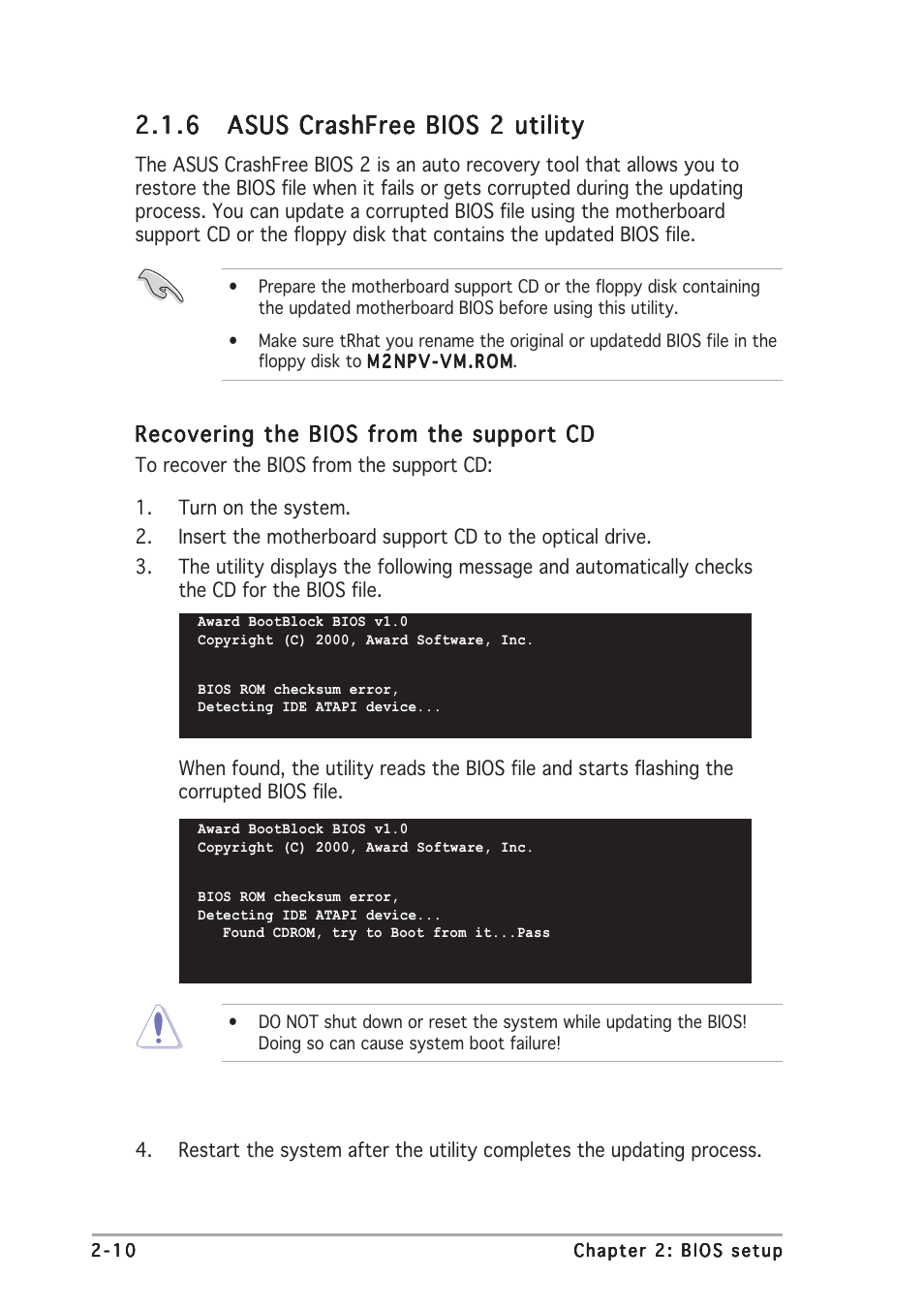 2.1.6 ASUS CrashFree BIOS 2 utility

The ASUS CrashFree BIOS 2 is an auto recovery tool that allows you to restore the BIOS file when it fails or gets corrupted during the updating process. You can update a corrupted BIOS file using the motherboard support CD or the floppy disk that contains the updated BIOS file.

• Prepare the motherboard support CD or the floppy disk containing the updated motherboard BIOS before using this utility.

• Make sure tRhat you rename the original or updatedd BIOS file in the floppy disk to M2NPV-VM.ROM.

Recovering the BIOS from the support CD

To recover the BIOS from the support CD:

1. Turn on the system.
2. Insert the motherboard support CD to the optical drive.
3. The utility displays the following message and automatically checks the CD for the BIOS file.

Award BootBlock BIOS v1.0
Copyright (C) 2000, Award Software, Inc.

BIOS ROM checksum error,
Detecting IDE ATAPI device...

When found, the utility reads the BIOS file and starts flashing the corrupted BIOS file.

Award BootBlock BIOS v1.0
Copyright (C) 2000, Award Software, Inc.

BIOS ROM checksum error,
Detecting IDE ATAPI device...
Found CDROM, try to Boot from it...Pass

• DO NOT shut down or reset the system while updating the BIOS! Doing so can cause system boot failure!

4. Restart the system after the utility completes the updating process.

2-10 Chapter 2: BIOS setup